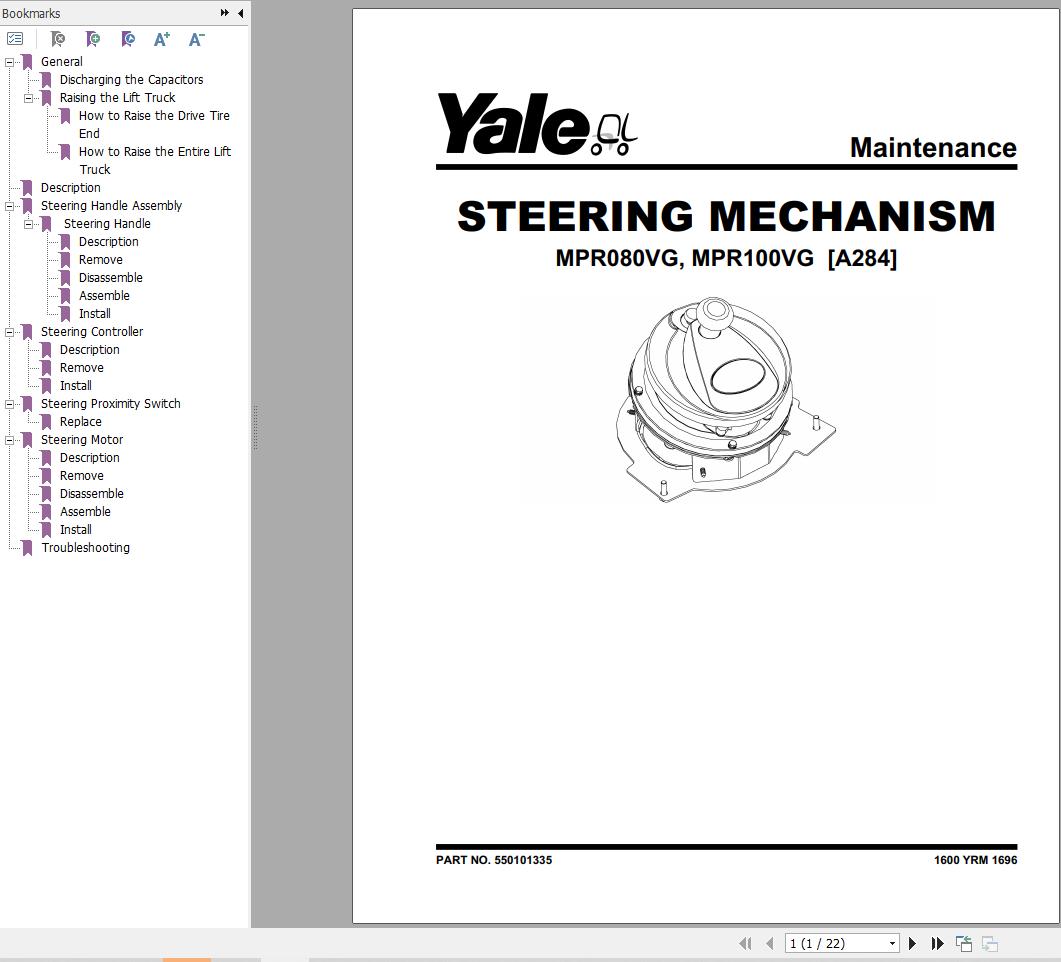 Bookmarks

General
Discharging the Capacitors
Raising the Lift Truck
How to Raise the Drive Tire End
How to Raise the Entire Lift Truck
Description
Steering Handle Assembly
Steering Handle
Description
Remove
Disassemble
Assemble
Install
Steering Controller
Description
Remove
Install
Steering Proximity Switch
Replace
Steering Motor
Description
Remove
Disassemble
Assemble
Install
Troubleshooting

Yale

Maintenance

STEERING MECHANISM
MPR080VG, MPR100VG [A284]

PART NO. 550101335

1600 YRM 1696

1 (1 / 22)